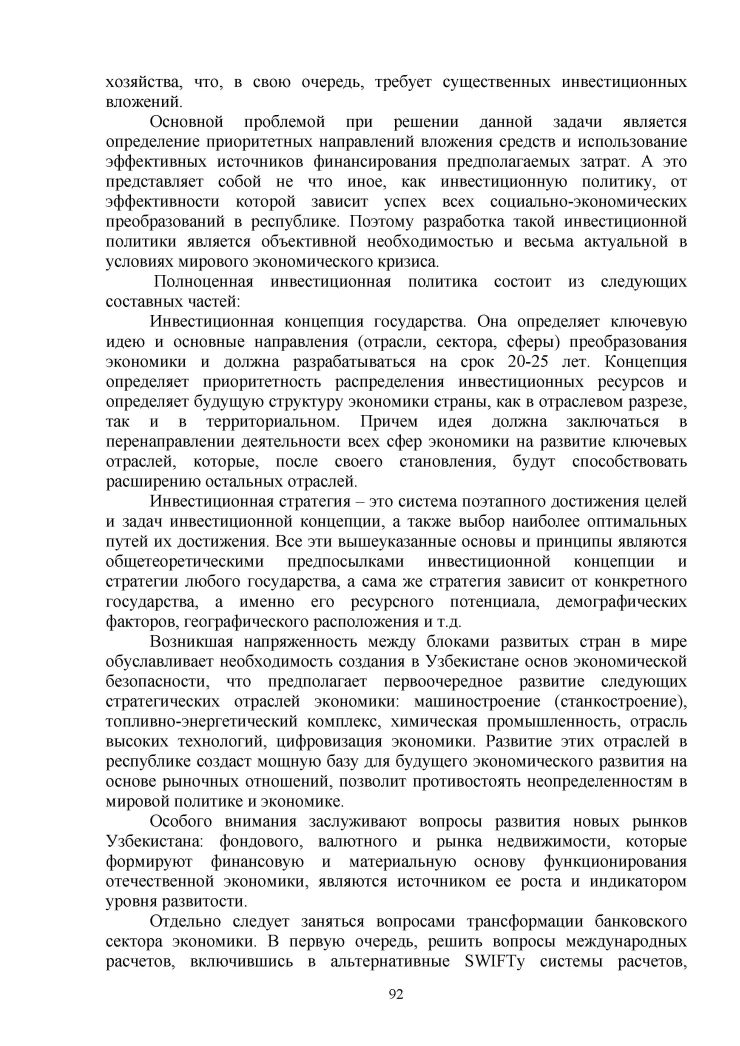 хозяйства, что, в свою очередь, требует существенных инвестиционных вложений.

Основной проблемой при решении данной задачи является определение приоритетных направлений вложения средств и использование эффективных источников финансирования предполагаемых затрат. А это представляет собой не что иное, как инвестиционную политику, от эффективности которой зависит успех всех социально-экономических преобразований в республике. Поэтому разработка такой инвестиционной политики является объективной необходимостью и весьма актуальной в условиях мирового экономического кризиса.

Полноценная инвестиционная политика состоит из следующих составных частей:

Инвестиционная концепция государства. Она определяет ключевую идею и основные направления (отрасли, сектора, сферы) преобразования экономики и должна разрабатываться на срок 20-25 лет. Концепция определяет приоритетность распределения инвестиционных ресурсов и определяет будущую структуру экономики страны, как в отраслевом разрезе, так и в территориальном. Причем идея должна заключаться в перенаправлении деятельности всех сфер экономики на развитие ключевых отраслей, которые, после своего становления, будут способствовать расширению остальных отраслей.

Инвестиционная стратегия – это система поэтапного достижения целей и задач инвестиционной концепции, а также выбор наиболее оптимальных путей их достижения. Все эти вышеуказанные основы и принципы являются общетеоретическими предпосылками инвестиционной концепции и стратегии любого государства, а сама же стратегия зависит от конкретного государства, а именно его ресурсного потенциала, демографических факторов, географического расположения и т.д.

Возникшая напряженность между блоками развитых стран в мире обуславливает необходимость создания в Узбекистане основ экономической безопасности, что предполагает первоочередное развитие следующих стратегических отраслей экономики: машиностроение (станкостроение), топливно-энергетический комплекс, химическая промышленность, отрасль высоких технологий, цифровизация экономики. Развитие этих отраслей в республике создаст мощную базу для будущего экономического развития на основе рыночных отношений, позволит противостоять неопределенностям в мировой политике и экономике.

Особого внимания заслуживают вопросы развития новых рынков Узбекистана: фондового, валютного и рынка недвижимости, которые формируют финансовую и материальную основу функционирования отечественной экономики, являются источником ее роста и индикатором уровня развитости.

Отдельно следует заняться вопросами трансформации банковского сектора экономики. В первую очередь, решить вопросы международных расчетов, включившись в альтернативные SWIFTу системы расчетов,

92